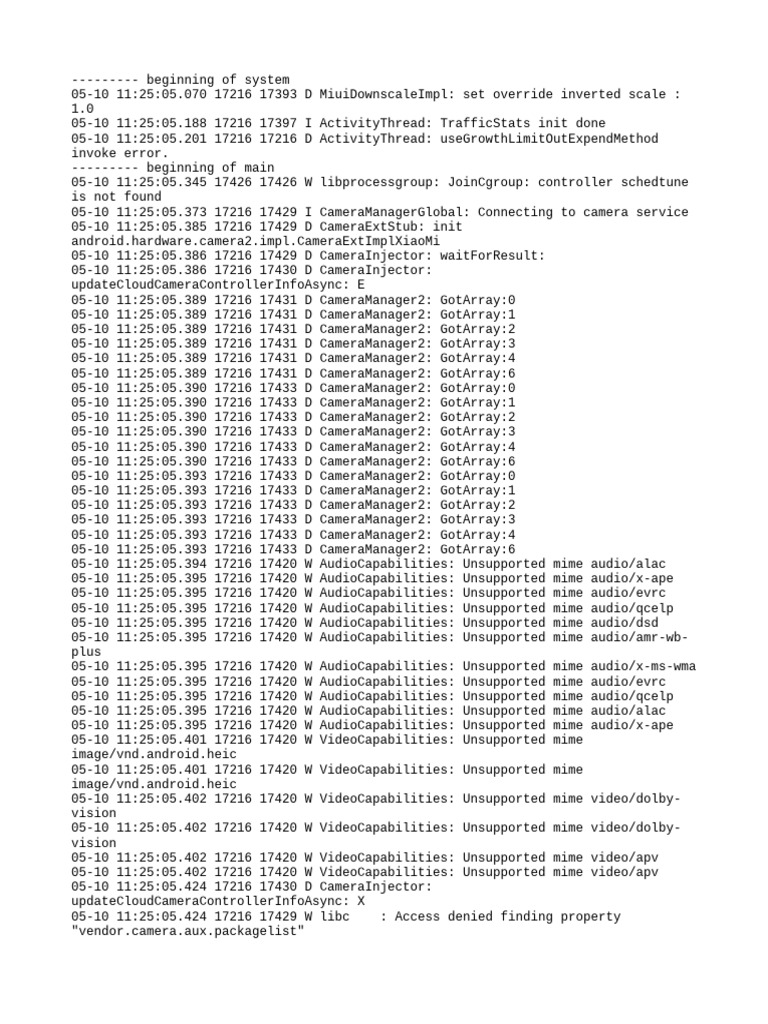 --------- beginning of system
05-10 11:25:05.070 17216 17393 D MiuiDownscaleImpl: set override inverted scale : 1.0
05-10 11:25:05.188 17216 17397 I ActivityThread: TrafficStats init done
05-10 11:25:05.201 17216 17216 D ActivityThread: useGrowthLimitOutExpendMethod invoke error.
--------- beginning of main
05-10 11:25:05.345 17426 17426 W libprocessgroup: JoinCgroup: controller schedtune is not found
05-10 11:25:05.373 17216 17429 I CameraManagerGlobal: Connecting to camera service
05-10 11:25:05.385 17216 17429 D CameraExtStub: init android.hardware.camera2.impl.CameraExtImplXiaoMi
05-10 11:25:05.386 17216 17429 D CameraInjector: waitForResult:
05-10 11:25:05.386 17216 17430 D CameraInjector: updateCloudCameraControllerInfoAsync: E
05-10 11:25:05.389 17216 17431 D CameraManager2: GotArray:0
05-10 11:25:05.389 17216 17431 D CameraManager2: GotArray:1
05-10 11:25:05.389 17216 17431 D CameraManager2: GotArray:2
05-10 11:25:05.389 17216 17431 D CameraManager2: GotArray:3
05-10 11:25:05.389 17216 17431 D CameraManager2: GotArray:4
05-10 11:25:05.389 17216 17431 D CameraManager2: GotArray:6
05-10 11:25:05.390 17216 17433 D CameraManager2: GotArray:0
05-10 11:25:05.390 17216 17433 D CameraManager2: GotArray:1
05-10 11:25:05.390 17216 17433 D CameraManager2: GotArray:2
05-10 11:25:05.390 17216 17433 D CameraManager2: GotArray:3
05-10 11:25:05.390 17216 17433 D CameraManager2: GotArray:4
05-10 11:25:05.390 17216 17433 D CameraManager2: GotArray:6
05-10 11:25:05.393 17216 17433 D CameraManager2: GotArray:0
05-10 11:25:05.393 17216 17433 D CameraManager2: GotArray:1
05-10 11:25:05.393 17216 17433 D CameraManager2: GotArray:2
05-10 11:25:05.393 17216 17433 D CameraManager2: GotArray:3
05-10 11:25:05.393 17216 17433 D CameraManager2: GotArray:4
05-10 11:25:05.393 17216 17433 D CameraManager2: GotArray:6
05-10 11:25:05.394 17216 17420 W AudioCapabilities: Unsupported mime audio/alac
05-10 11:25:05.395 17216 17420 W AudioCapabilities: Unsupported mime audio/x-ape
05-10 11:25:05.395 17216 17420 W AudioCapabilities: Unsupported mime audio/evrc
05-10 11:25:05.395 17216 17420 W AudioCapabilities: Unsupported mime audio/qcelp
05-10 11:25:05.395 17216 17420 W AudioCapabilities: Unsupported mime audio/dsd
05-10 11:25:05.395 17216 17420 W AudioCapabilities: Unsupported mime audio/amr-wb-plus
05-10 11:25:05.395 17216 17420 W AudioCapabilities: Unsupported mime audio/x-ms-wma
05-10 11:25:05.395 17216 17420 W AudioCapabilities: Unsupported mime audio/evrc
05-10 11:25:05.395 17216 17420 W AudioCapabilities: Unsupported mime audio/qcelp
05-10 11:25:05.395 17216 17420 W AudioCapabilities: Unsupported mime audio/alac
05-10 11:25:05.395 17216 17420 W AudioCapabilities: Unsupported mime audio/x-ape
05-10 11:25:05.401 17216 17420 W VideoCapabilities: Unsupported mime image/vnd.android.heic
05-10 11:25:05.401 17216 17420 W VideoCapabilities: Unsupported mime image/vnd.android.heic
05-10 11:25:05.402 17216 17420 W VideoCapabilities: Unsupported mime video/dolby-vision
05-10 11:25:05.402 17216 17420 W VideoCapabilities: Unsupported mime video/dolby-vision
05-10 11:25:05.402 17216 17420 W VideoCapabilities: Unsupported mime video/apv
05-10 11:25:05.402 17216 17420 W VideoCapabilities: Unsupported mime video/apv
05-10 11:25:05.424 17216 17430 D CameraInjector: updateCloudCameraControllerInfoAsync: X
05-10 11:25:05.424 17216 17429 W libc    : Access denied finding property "vendor.camera.aux.packagelist"